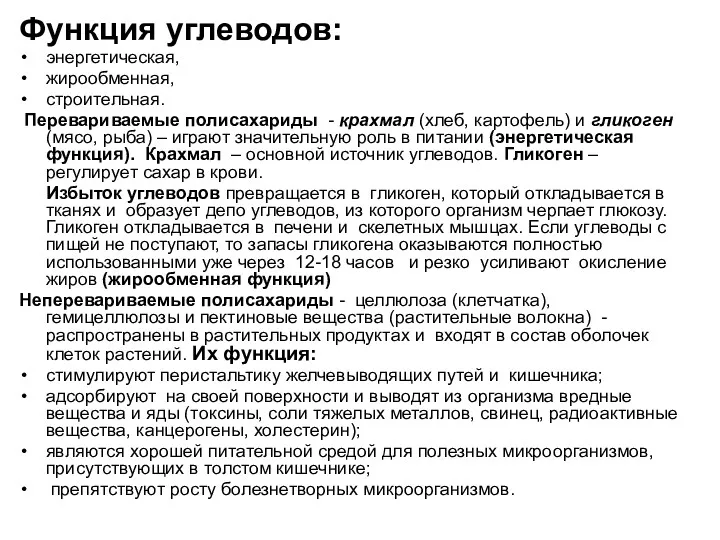 Функция углеводов:

• энергетическая,
• жирообменная,
• строительная.

Перевариваемые полисахариды - крахмал (хлеб, картофель) и гликоген (мясо, рыба) – играют значительную роль в питании (энергетическая функция). Крахмал – основной источник углеводов. Гликоген – регулирует сахар в крови.

Избыток углеводов превращается в гликоген, который откладывается в тканях и образует депо углеводов, из которого организм черпает глюкозу. Гликоген откладывается в печени и скелетных мышцах. Если углеводы с пищей не поступают, то запасы гликогена оказываются полностью использованными уже через 12-18 часов и резко усиливают окисление жиров (жирообменная функция)

Неперевариваемые полисахариды - целлюлоза (клетчатка), гемицеллюлозы и пектиновые вещества (растительные волокна) - распространены в растительных продуктах и входят в состав оболочек клеток растений. Их функция:

• стимулируют перистальтику желчевыводящих путей и кишечника;
• адсорбируют на своей поверхности и выводят из организма вредные вещества и яды (токсины, соли тяжелых металлов, свинец, радиоактивные вещества, канцерогены, холестерин);
• являются хорошей питательной средой для полезных микроорганизмов, присутствующих в толстом кишечнике;
• препятствуют росту болезнетворных микроорганизмов.